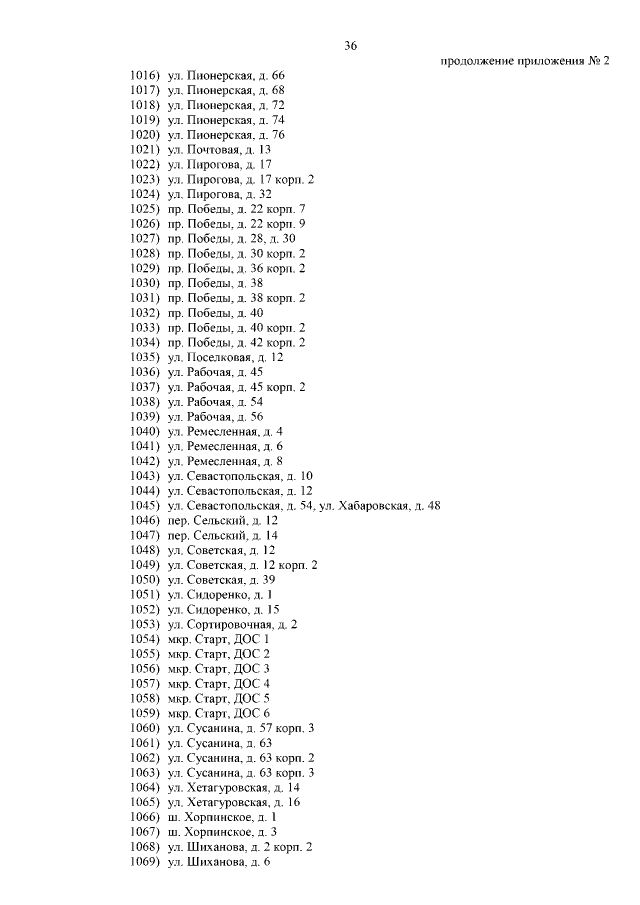 36

продолжение приложения № 2

1016) ул. Пионерская, д. 66
1017) ул. Пионерская, д. 68
1018) ул. Пионерская, д. 72
1019) ул. Пионерская, д. 74
1020) ул. Пионерская, д. 76
1021) ул. Почтовая, д. 13
1022) ул. Пирогова, д. 17
1023) ул. Пирогова, д. 17 корп. 2
1024) ул. Пирогова, д. 32
1025) пр. Победы, д. 22 корп. 7
1026) пр. Победы, д. 22 корп. 9
1027) пр. Победы, д. 28, д. 30
1028) пр. Победы, д. 30 корп. 2
1029) пр. Победы, д. 36 корп. 2
1030) пр. Победы, д. 38
1031) пр. Победы, д. 38 корп. 2
1032) пр. Победы, д. 40
1033) пр. Победы, д. 40 корп. 2
1034) пр. Победы, д. 42 корп. 2
1035) ул. Поселковая, д. 12
1036) ул. Рабочая, д. 45
1037) ул. Рабочая, д. 45 корп. 2
1038) ул. Рабочая, д. 54
1039) ул. Рабочая, д. 56
1040) ул. Ремесленная, д. 4
1041) ул. Ремесленная, д. 6
1042) ул. Ремесленная, д. 8
1043) ул. Севастопольская, д. 10
1044) ул. Севастопольская, д. 12
1045) ул. Севастопольская, д. 54, ул. Хабаровская, д. 48
1046) пер. Сельский, д. 12
1047) пер. Сельский, д. 14
1048) ул. Советская, д. 12
1049) ул. Советская, д. 12 корп. 2
1050) ул. Советская, д. 39
1051) ул. Сидоренко, д. 1
1052) ул. Сидоренко, д. 15
1053) ул. Сортировочная, д. 2
1054) мкр. Старт, ДОС 1
1055) мкр. Старт, ДОС 2
1056) мкр. Старт, ДОС 3
1057) мкр. Старт, ДОС 4
1058) мкр. Старт, ДОС 5
1059) мкр. Старт, ДОС 6
1060) ул. Сусанина, д. 57 корп. 3
1061) ул. Сусанина, д. 63
1062) ул. Сусанина, д. 63 корп. 2
1063) ул. Сусанина, д. 63 корп. 3
1064) ул. Хетагуровская, д. 14
1065) ул. Хетагуровская, д. 16
1066) ш. Хорпинское, д. 1
1067) ш. Хорпинское, д. 3
1068) ул. Шиханова, д. 2 корп. 2
1069) ул. Шиханова, д. 6